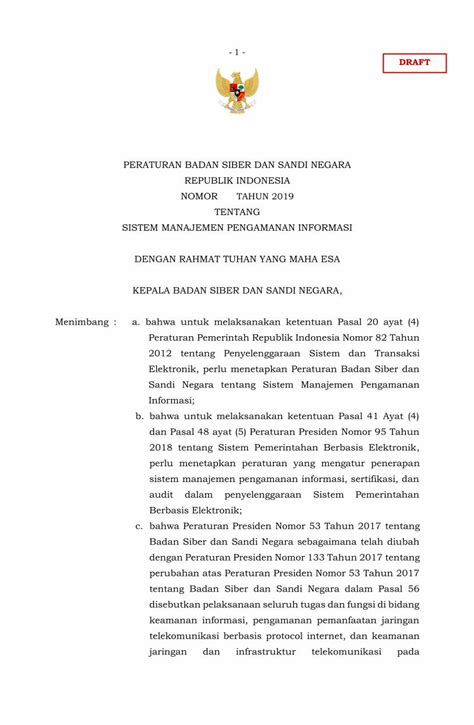 - 1 -

DRAFT

PERATURAN BADAN SIBER DAN SANDI NEGARA
REPUBLIK INDONESIA
NOMOR TAHUN 2019
TENTANG
SISTEM MANAJEMEN PENGAMANAN INFORMASI

DENGAN RAHMAT TUHAN YANG MAHA ESA

KEPALA BADAN SIBER DAN SANDI NEGARA,

Menimbang : a. bahwa untuk melaksanakan ketentuan Pasal 20 ayat (4) Peraturan Pemerintah Republik Indonesia Nomor 82 Tahun 2012 tentang Penyelenggaraan Sistem dan Transaksi Elektronik, perlu menetapkan Peraturan Badan Siber dan Sandi Negara tentang Sistem Manajemen Pengamanan Informasi;

b. bahwa untuk melaksanakan ketentuan Pasal 41 Ayat (4) dan Pasal 48 ayat (5) Peraturan Presiden Nomor 95 Tahun 2018 tentang Sistem Pemerintahan Berbasis Elektronik, perlu menetapkan peraturan yang mengatur penerapan sistem manajemen pengamanan informasi, sertifikasi, dan audit dalam penyelenggaraan Sistem Pemerintahan Berbasis Elektronik;

c. bahwa Peraturan Presiden Nomor 53 Tahun 2017 tentang Badan Siber dan Sandi Negara sebagaimana telah diubah dengan Peraturan Presiden Nomor 133 Tahun 2017 tentang perubahan atas Peraturan Presiden Nomor 53 Tahun 2017 tentang Badan Siber dan Sandi Negara dalam Pasal 56 disebutkan pelaksanaan seluruh tugas dan fungsi di bidang keamanan informasi, pengamanan pemanfaatan jaringan telekomunikasi berbasis protocol internet, dan keamanan jaringan dan infrastruktur telekomunikasi pada